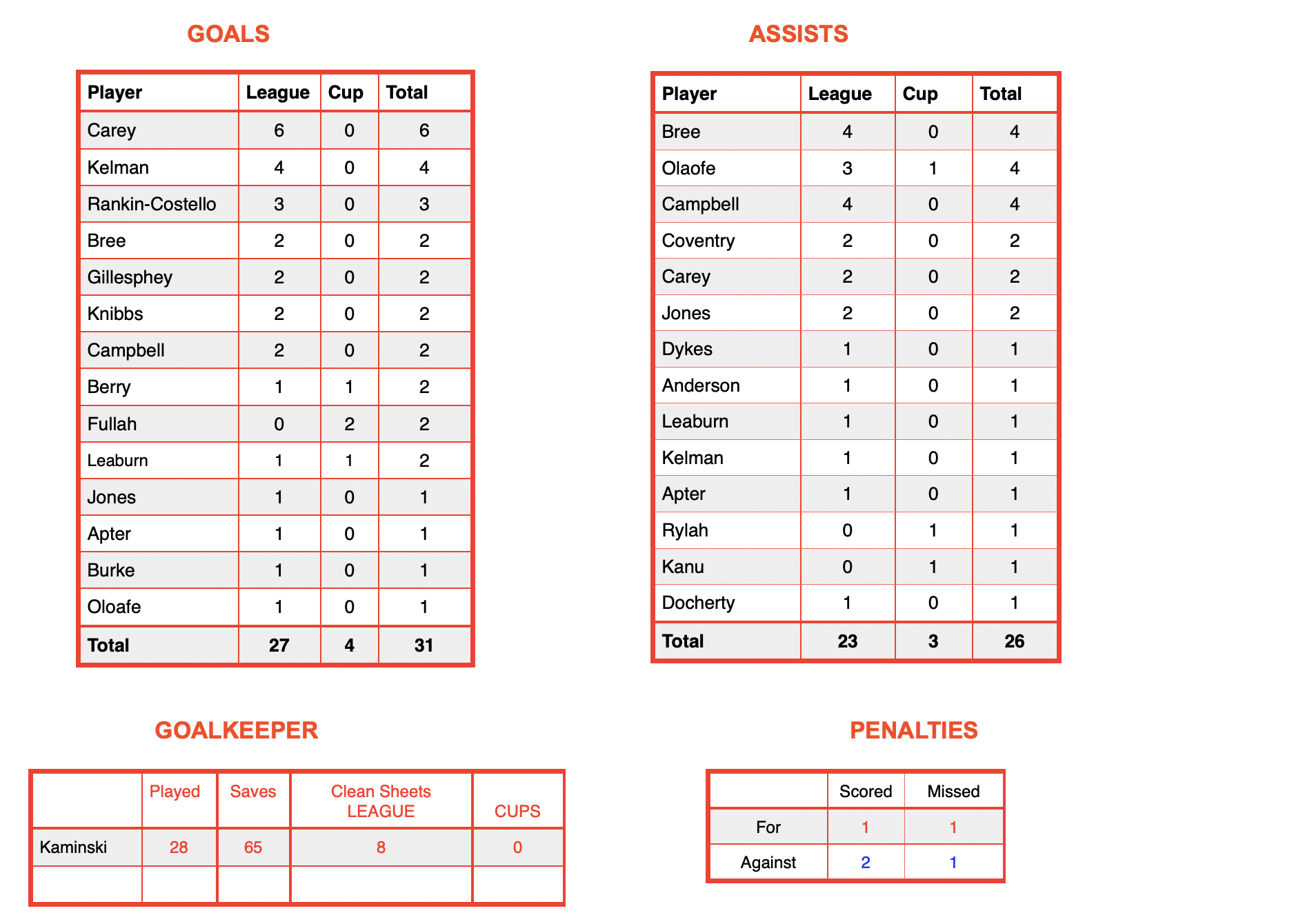 GOALS

| Player | League | Cup | Total |
|---|---|---|---|
| Carey | 6 | 0 | 6 |
| Kelman | 4 | 0 | 4 |
| Rankin-Costello | 3 | 0 | 3 |
| Bree | 2 | 0 | 2 |
| Gillesphey | 2 | 0 | 2 |
| Knibbs | 2 | 0 | 2 |
| Campbell | 2 | 0 | 2 |
| Berry | 1 | 1 | 2 |
| Fullah | 0 | 2 | 2 |
| Leaburn | 1 | 1 | 2 |
| Jones | 1 | 0 | 1 |
| Apter | 1 | 0 | 1 |
| Burke | 1 | 0 | 1 |
| Oloafe | 1 | 0 | 1 |
| Total | 27 | 4 | 31 |

ASSISTS

| Player | League | Cup | Total |
|---|---|---|---|
| Bree | 4 | 0 | 4 |
| Olaofe | 3 | 1 | 4 |
| Campbell | 4 | 0 | 4 |
| Coventry | 2 | 0 | 2 |
| Carey | 2 | 0 | 2 |
| Jones | 2 | 0 | 2 |
| Dykes | 1 | 0 | 1 |
| Anderson | 1 | 0 | 1 |
| Leaburn | 1 | 0 | 1 |
| Kelman | 1 | 0 | 1 |
| Apter | 1 | 0 | 1 |
| Rylah | 0 | 1 | 1 |
| Kanu | 0 | 1 | 1 |
| Docherty | 1 | 0 | 1 |
| Total | 23 | 3 | 26 |

GOALKEEPER

| | Played | Saves | Clean Sheets LEAGUE | CUPS |
|---|---|---|---|---|
| Kaminski | 28 | 65 | 8 | 0 |
| | | | | |

PENALTIES

| | Scored | Missed |
|---|---|---|
| For | 1 | 1 |
| Against | 2 | 1 |